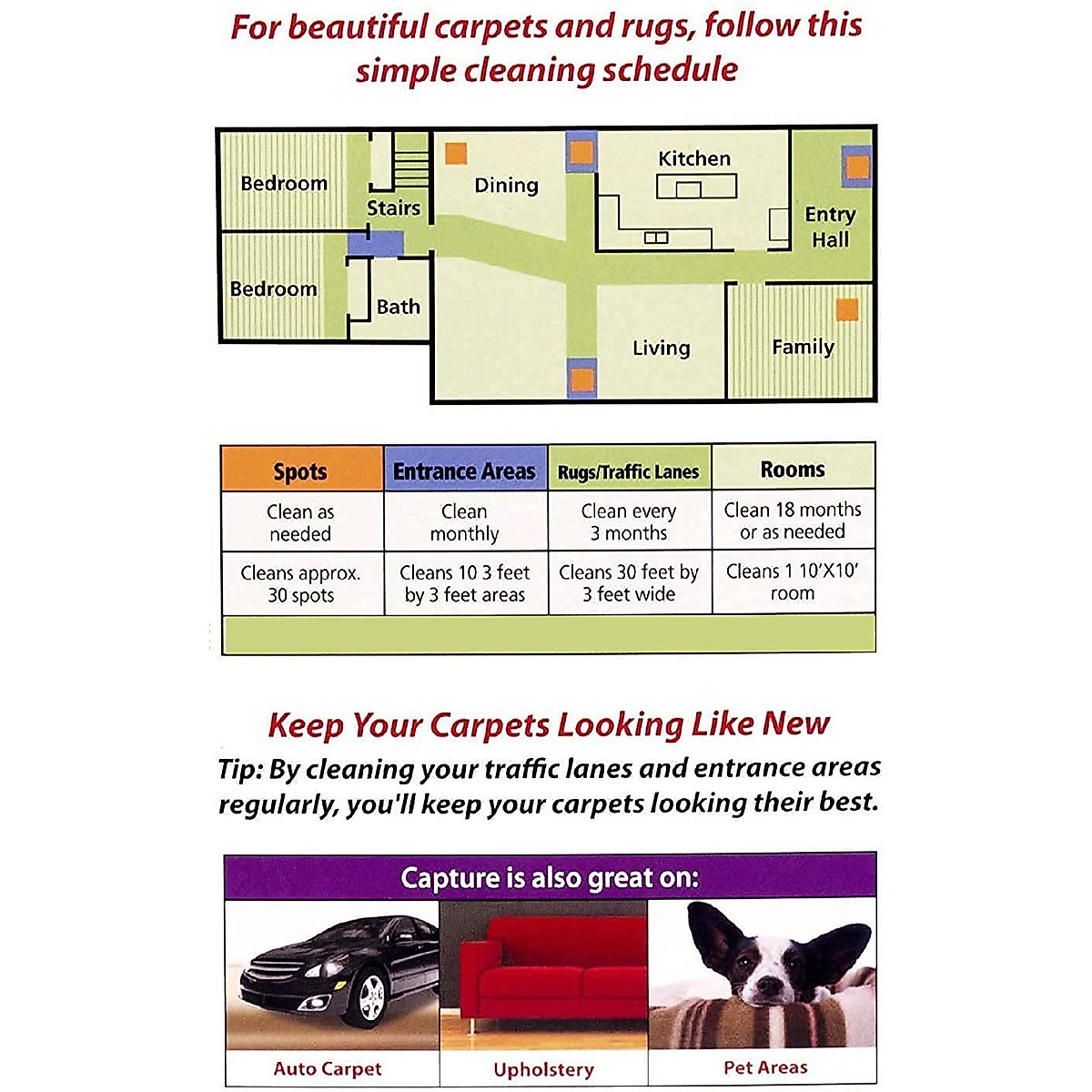 For beautiful carpets and rugs, follow this simple cleaning schedule

Bedroom
Stairs
Dining
Kitchen
Entry Hall
Bedroom
Bath
Living
Family

| Spots | Entrance Areas | Rugs/Traffic Lanes | Rooms |
|---|---|---|---|
| Clean as needed | Clean monthly | Clean every 3 months | Clean 18 months or as needed |
| Cleans approx. 30 spots | Cleans 10 3 feet by 3 feet areas | Cleans 30 feet by 3 feet wide | Cleans 1 10'X10' room |

Keep Your Carpets Looking Like New
Tip: By cleaning your traffic lanes and entrance areas regularly, you'll keep your carpets looking their best.

Capture is also great on:
Auto Carpet
Upholstery
Pet Areas